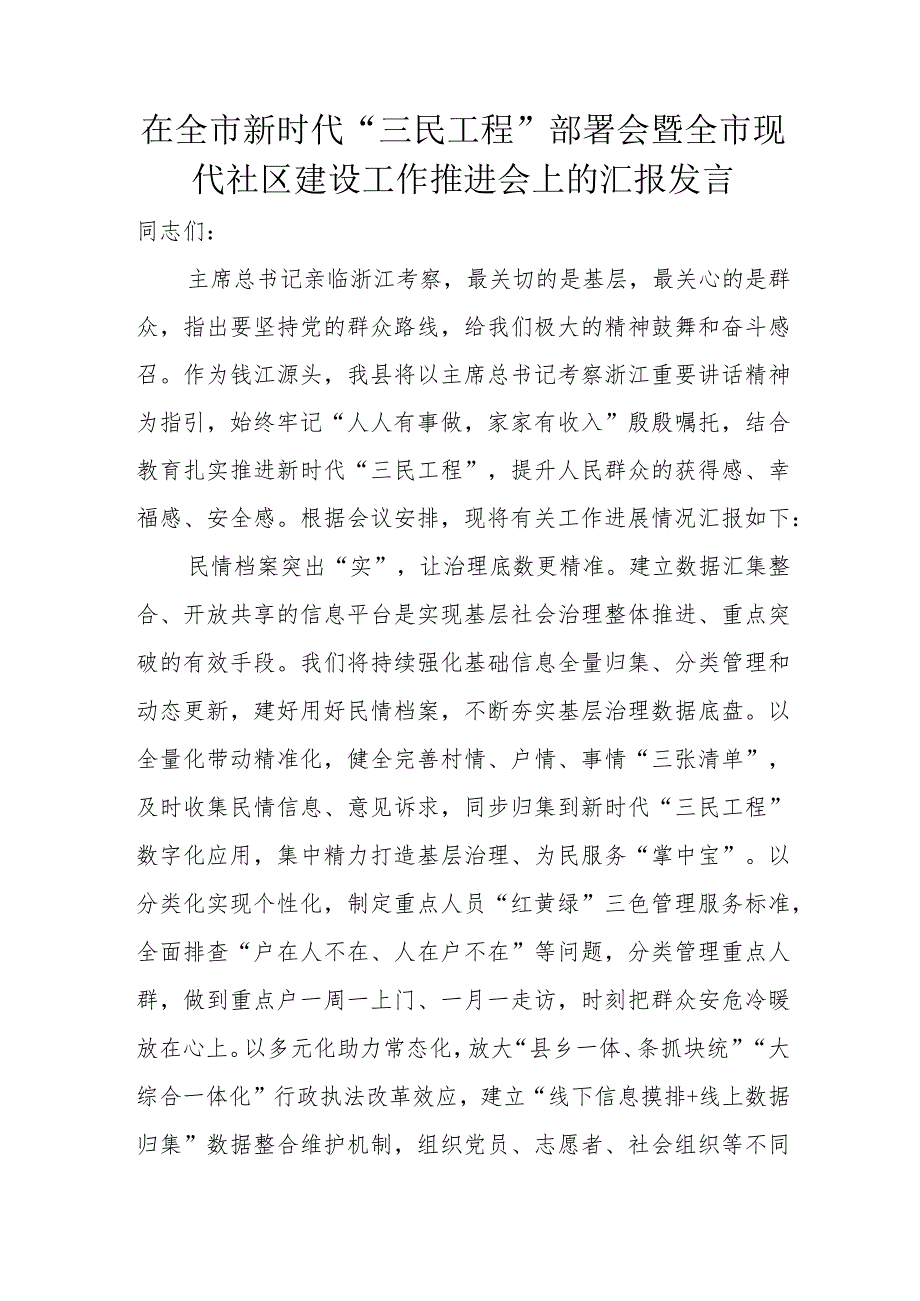 在全市新时代“三民工程”部署会暨全市现代社区建设工作推进会上的汇报发言

同志们：

主席总书记亲临浙江考察，最关切的是基层，最关心的是群众，指出要坚持党的群众路线，给我们极大的精神鼓舞和奋斗感召。作为钱江源头，我县将以主席总书记考察浙江重要讲话精神为指引，始终牢记“人人有事做，家家有收入”殷殷嘱托，结合教育扎实推进新时代“三民工程”，提升人民群众的获得感、幸福感、安全感。根据会议安排，现将有关工作进展情况汇报如下：

民情档案突出“实”，让治理底数更精准。建立数据汇集整合、开放共享的信息平台是实现基层社会治理整体推进、重点突破的有效手段。我们将持续强化基础信息全量归集、分类管理和动态更新，建好用好民情档案，不断夯实基层治理数据底盘。以全量化带动精准化，健全完善村情、户情、事情“三张清单”，及时收集民情信息、意见诉求，同步归集到新时代“三民工程”数字化应用，集中精力打造基层治理、为民服务“掌中宝”。以分类化实现个性化，制定重点人员“红黄绿”三色管理服务标准，全面排查“户在人不在、人在户不在”等问题，分类管理重点人群，做到重点户一周一上门、一月一走访，时刻把群众安危冷暖放在心上。以多元化助力常态化，放大“县乡一体、条抓块统”“大综合一体化”行政执法改革效应，建立“线下信息摸排+线上数据归集”数据整合维护机制，组织党员、志愿者、社会组织等不同